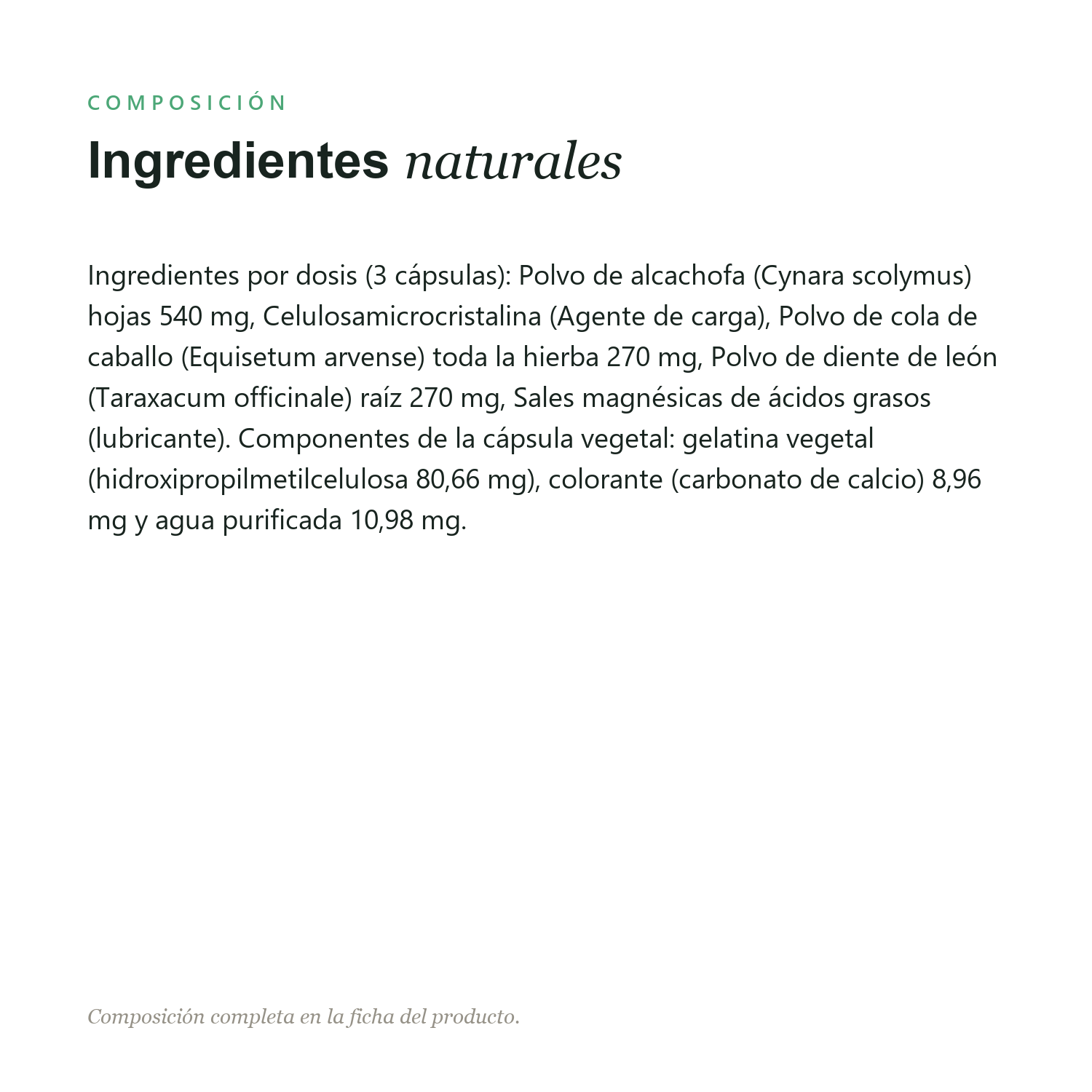 COMPOSICIÓN

Ingredientes naturales

Ingredientes por dosis (3 cápsulas): Polvo de alcachofa (Cynara scolymus) hojas 540 mg, Celulosamicrocristalina (Agente de carga), Polvo de cola de caballo (Equisetum arvense) toda la hierba 270 mg, Polvo de diente de león (Taraxacum officinale) raíz 270 mg, Sales magnésicas de ácidos grasos (lubricante). Componentes de la cápsula vegetal: gelatina vegetal (hidroxipropilmetilcelulosa 80,66 mg), colorante (carbonato de calcio) 8,96 mg y agua purificada 10,98 mg.

Composición completa en la ficha del producto.